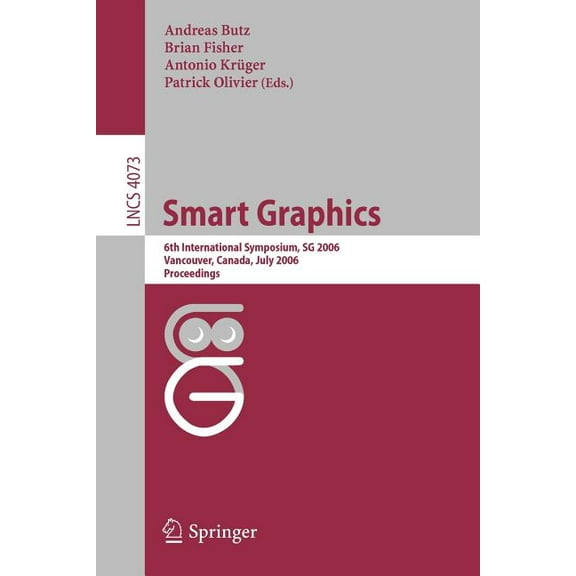 Andreas Butz
Brian Fisher
Antonio Krüger
Patrick Olivier (Eds.)

LNCS 4073

Smart Graphics

6th International Symposium, SG 2006
Vancouver, Canada, July 2006
Proceedings

Springer